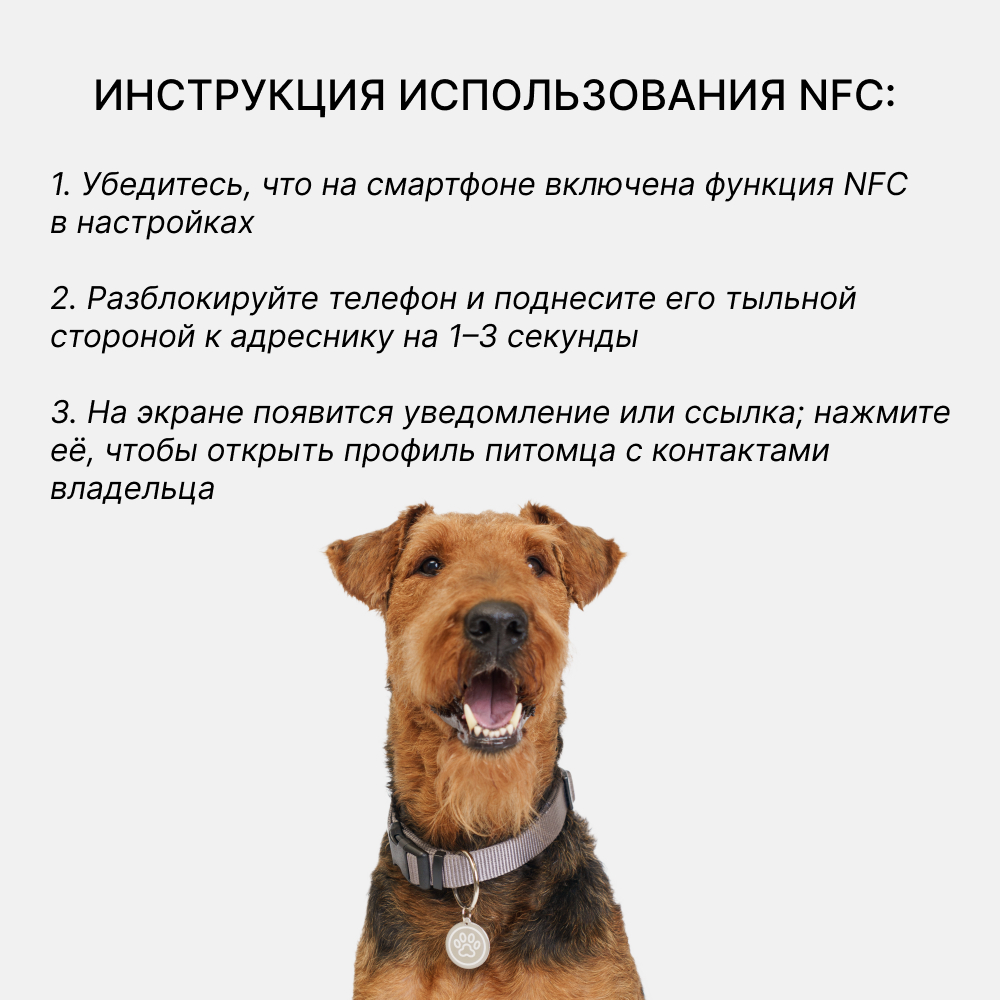 ИНСТРУКЦИЯ ИСПОЛЬЗОВАНИЯ NFC:

1. Убедитесь, что на смартфоне включена функция NFC в настройках

2. Разблокируйте телефон и поднесите его тыльной стороной к адреснику на 1–3 секунды

3. На экране появится уведомление или ссылка; нажмите её, чтобы открыть профиль питомца с контактами владельца